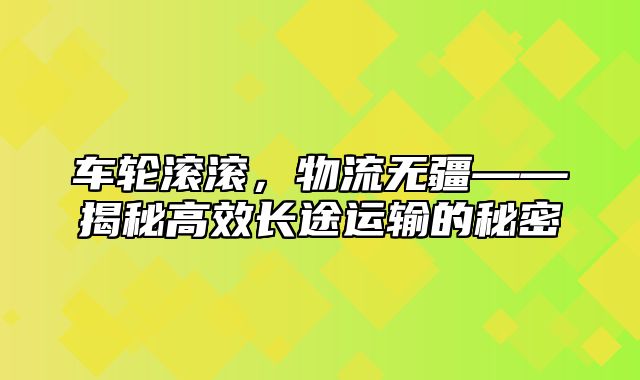 车轮滚滚，物流无疆——揭秘高效长途运输的秘密